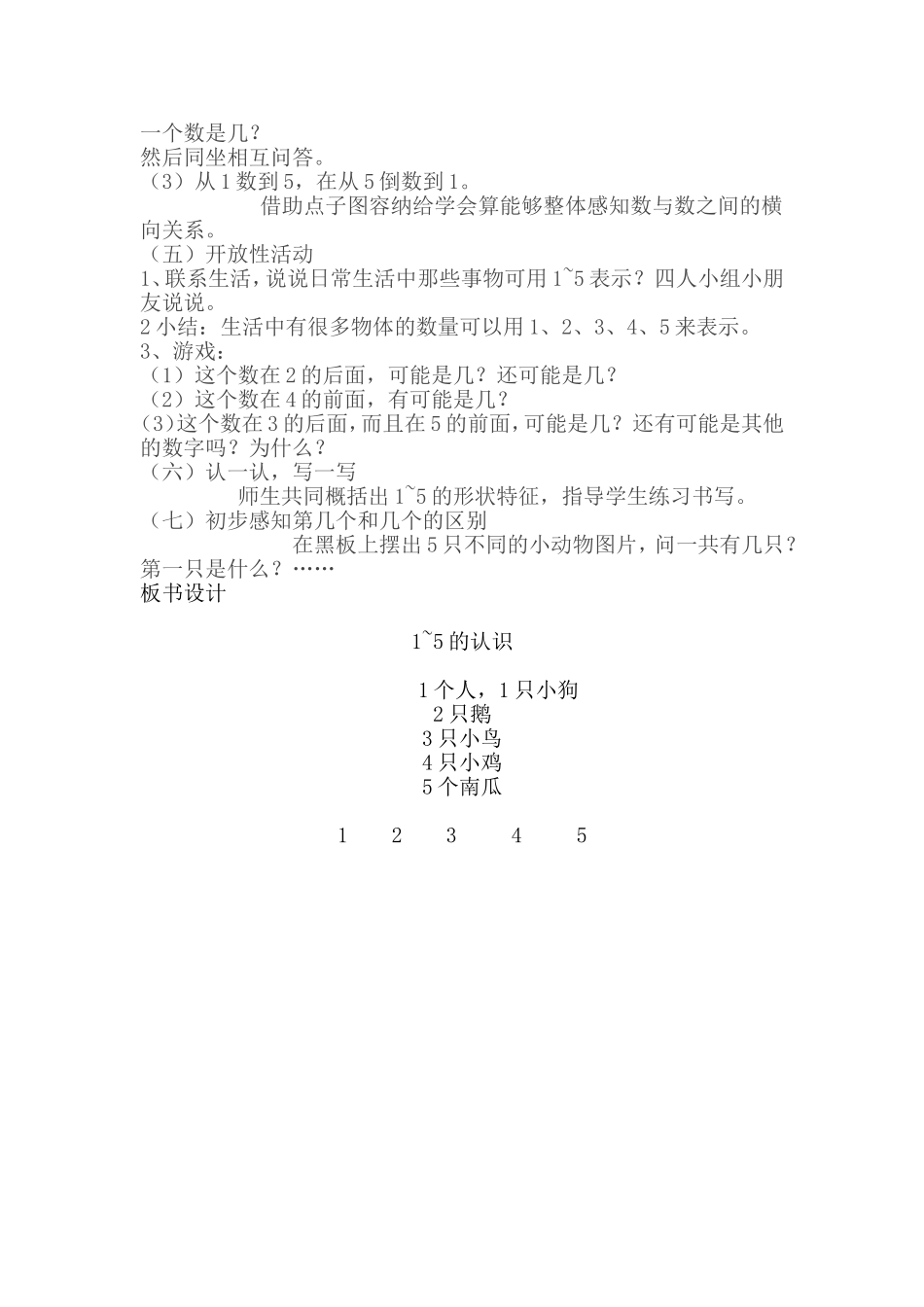 一个数是几？
然后同坐相互问答。
（3）从1数到5，在从5倒数到1。

借助点子图容纳给学会算能够整体感知数与数之间的横向关系。

（五）开放性活动
1、联系生活，说说日常生活中那些事物可用1~5表示？四人小组小朋友说说。
2小结：生活中有很多物体的数量可以用1、2、3、4、5来表示。
3、游戏：
（1）这个数在2的后面，可能是几？还可能是几？
（2）这个数在4的前面，有可能是几？
(3)这个数在3的后面，而且在5的前面，可能是几？还有可能是其他的数字吗？为什么？
（六）认一认，写一写

师生共同概括出1~5的形状特征，指导学生练习书写。

（七）初步感知第几个和几个的区别

在黑板上摆出5只不同的小动物图片，问一共有几只？第一只是什么？……

板书设计

1~5的认识

1个人，1只小狗
2只鹅
3只小鸟
4只小鸡
5个南瓜

1 2 3 4 5